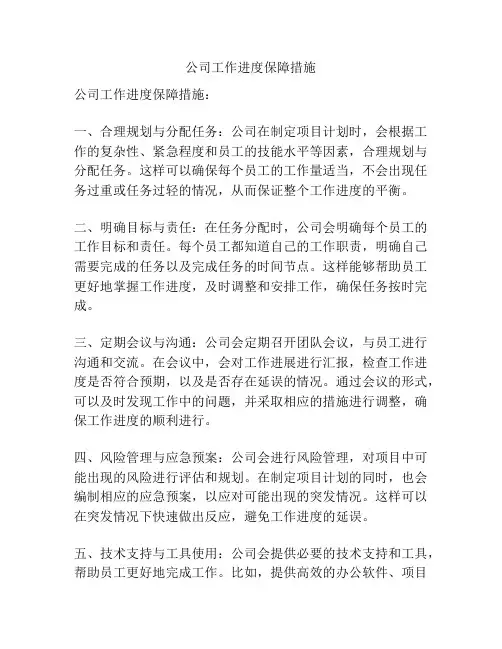 公司工作进度保障措施

公司工作进度保障措施：

一、合理规划与分配任务：公司在制定项目计划时，会根据工作的复杂性、紧急程度和员工的技能水平等因素，合理规划与分配任务。这样可以确保每个员工的工作量适当，不会出现任务过重或任务过轻的情况，从而保证整个工作进度的平衡。

二、明确目标与责任：在任务分配时，公司会明确每个员工的工作目标和责任。每个员工都知道自己的工作职责，明确自己需要完成的任务以及完成任务的时间节点。这样能够帮助员工更好地掌握工作进度，及时调整和安排工作，确保任务按时完成。

三、定期会议与沟通：公司会定期召开团队会议，与员工进行沟通和交流。在会议中，会对工作进展进行汇报，检查工作进度是否符合预期，以及是否存在延误的情况。通过会议的形式，可以及时发现工作中的问题，并采取相应的措施进行调整，确保工作进度的顺利进行。

四、风险管理与应急预案：公司会进行风险管理，对项目中可能出现的风险进行评估和规划。在制定项目计划的同时，也会编制相应的应急预案，以应对可能出现的突发情况。这样可以在突发情况下快速做出反应，避免工作进度的延误。

五、技术支持与工具使用：公司会提供必要的技术支持和工具，帮助员工更好地完成工作。比如，提供高效的办公软件、项目